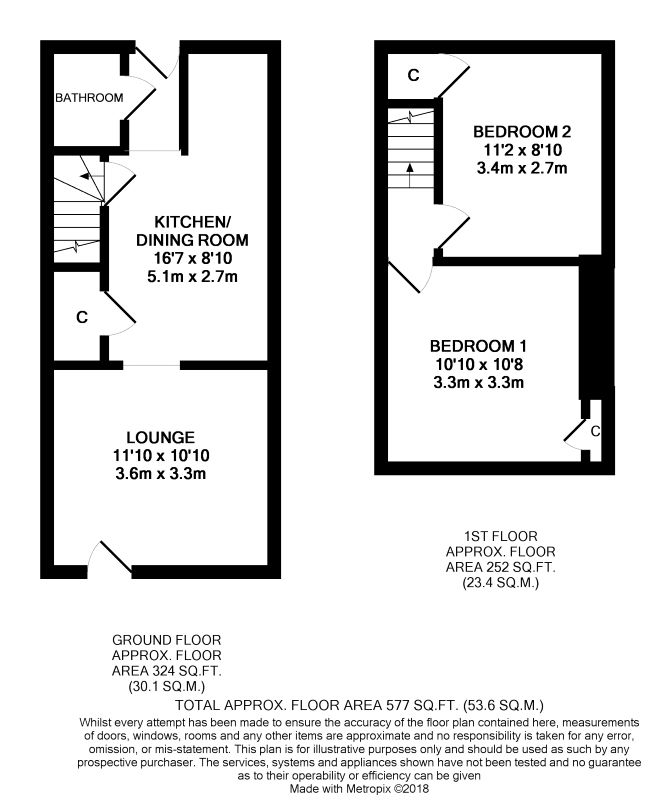 BATHROOM

KITCHEN/
DINING ROOM
16'7 x 8'10
5.1m x 2.7m

C

LOUNGE
11'10 x 10'10
3.6m x 3.3m

C

BEDROOM 2
11'2 x 8'10
3.4m x 2.7m

BEDROOM 1
10'10 x 10'8
3.3m x 3.3m

C

1ST FLOOR
APPROX. FLOOR
AREA 252 SQ.FT.
(23.4 SQ.M.)

GROUND FLOOR
APPROX. FLOOR
AREA 324 SQ.FT.
(30.1 SQ.M.)

TOTAL APPROX. FLOOR AREA 577 SQ.FT. (53.6 SQ.M.)
Whilst every attempt has been made to ensure the accuracy of the floor plan contained here, measurements of doors, windows, rooms and any other items are approximate and no responsibility is taken for any error, omission, or mis-statement. This plan is for illustrative purposes only and should be used as such by any prospective purchaser. The services, systems and appliances shown have not been tested and no guarantee as to their operability or efficiency can be given
Made with Metropix ©2018